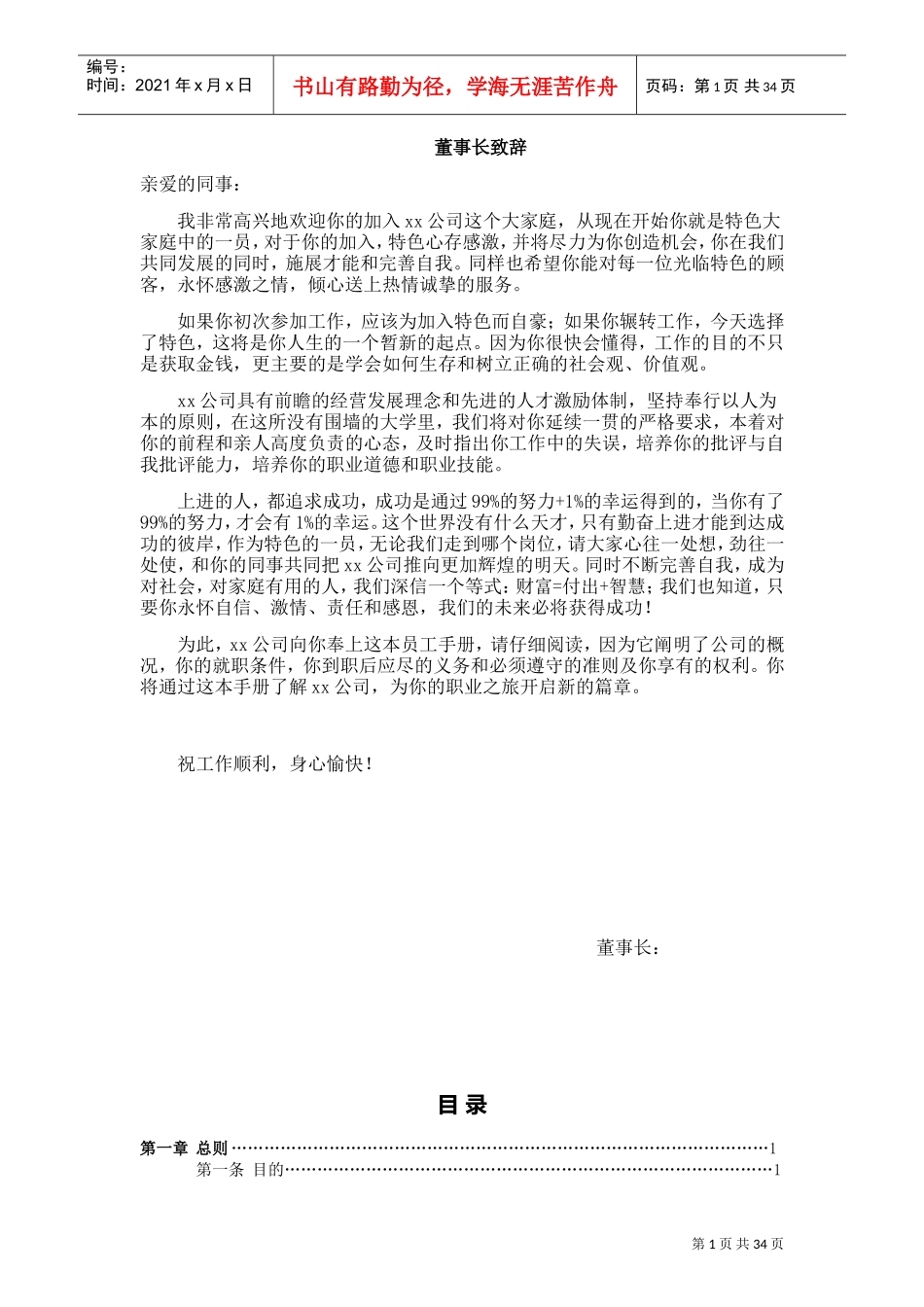 编号：
时间：2021年x月x日

书山有路勤为径，学海无涯苦作舟

页码：第1页 共34页

董事长致辞

亲爱的同事：

我非常高兴地欢迎你的加入xx公司这个大家庭，从现在开始你就是特色大家庭中的一员，对于你的加入，特色心存感激，并将尽力为你创造机会，你在我们共同发展的同时，施展才能和完善自我。同样也希望你能对每一位光临特色的顾客，永怀感激之情，倾心送上热情诚挚的服务。

如果你初次参加工作，应该为加入特色而自豪；如果你辗转工作，今天选择了特色，这将是你人生的一个暂新的起点。因为你很快会懂得，工作的目的不只是获取金钱，更主要的是学会如何生存和树立正确的社会观、价值观。

xx公司具有前瞻的经营发展理念和先进的人才激励体制，坚持奉行以人为本的原则，在这所没有围墙的大学里，我们将对你延续一贯的严格要求，本着对你的前程和亲人高度负责的心态，及时指出你工作中的失误，培养你的批评与自我批评能力，培养你的职业道德和职业技能。

上进的人，都追求成功，成功是通过99%的努力+1%的幸运得到的，当你有了99%的努力，才会有1%的幸运。这个世界没有什么天才，只有勤奋上进才能到达成功的彼岸，作为特色的一员，无论我们走到哪个岗位，请大家心往一处想，劲往一处使，和你的同事共同把xx公司推向更加辉煌的明天。同时不断完善自我，成为对社会，对家庭有用的人，我们深信一个等式：财富=付出+智慧；我们也知道，只要你永怀自信、激情、责任和感恩，我们的未来必将获得成功！

为此，xx公司向你奉上这本员工手册，请仔细阅读，因为它阐明了公司的概况，你的就职条件，你到职后应尽的义务和必须遵守的准则及你享有的权利。你将通过这本手册了解xx公司，为你的职业之旅开启新的篇章。

祝工作顺利，身心愉快！

董事长：

目录

第一章 总则 1
第一条 目的 1

第1页 共34页